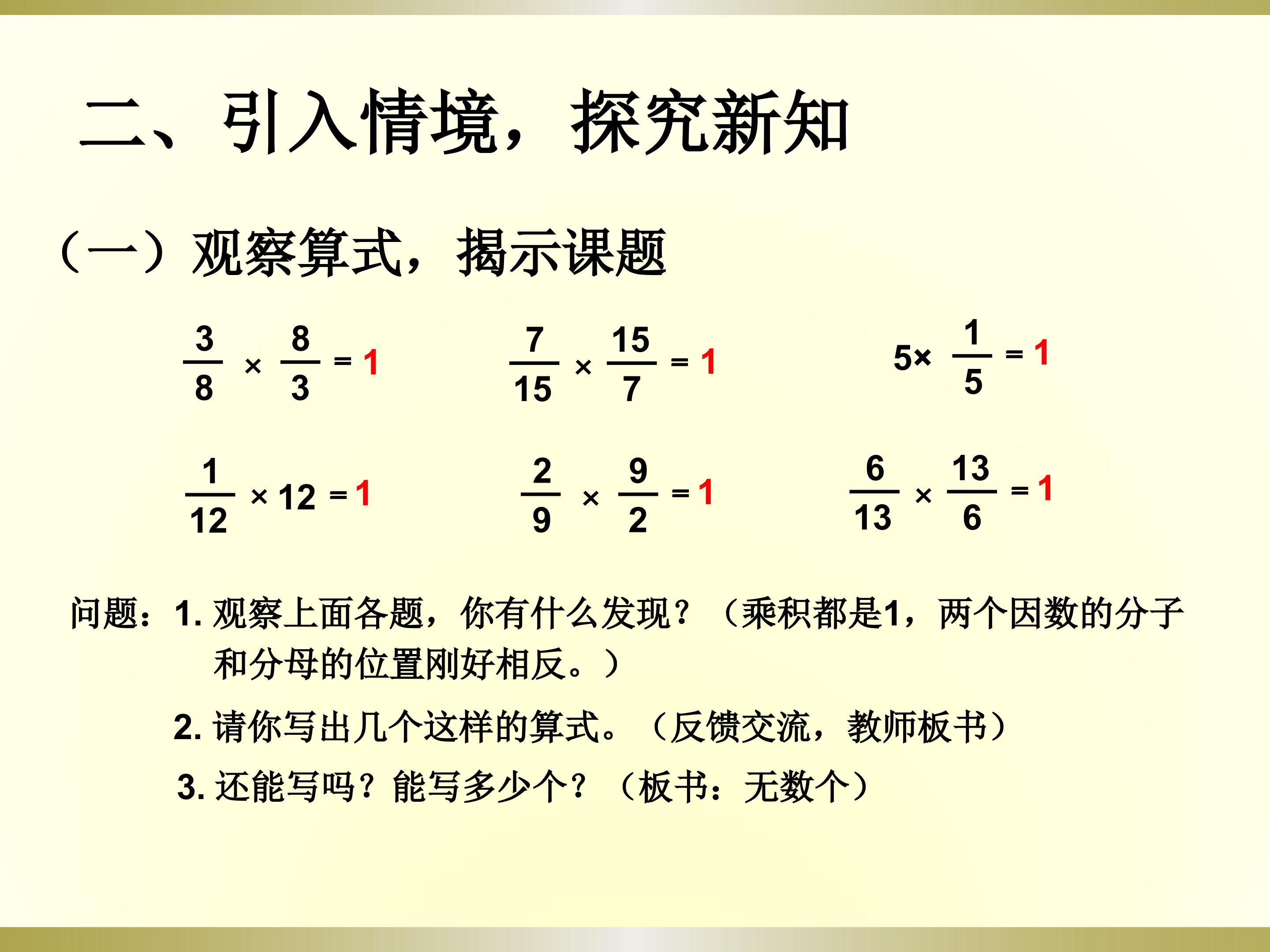 二、引入情境，探究新知

（一）观察算式，揭示课题

$\frac{3}{8} \times \frac{8}{3} = 1$ $\frac{7}{15} \times \frac{15}{7} = 1$ $5 \times \frac{1}{5} = 1$

$\frac{1}{12} \times 12 = 1$ $\frac{2}{9} \times \frac{9}{2} = 1$ $\frac{6}{13} \times \frac{13}{6} = 1$

问题：1.观察上面各题，你有什么发现？（乘积都是1，两个因数的分子和分母的位置刚好相反。）

2.请你写出几个这样的算式。（反馈交流，教师板书）

3.还能写吗？能写多少个？（板书：无数个）